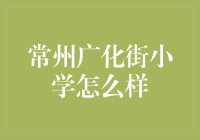 常州广化街小学怎么样